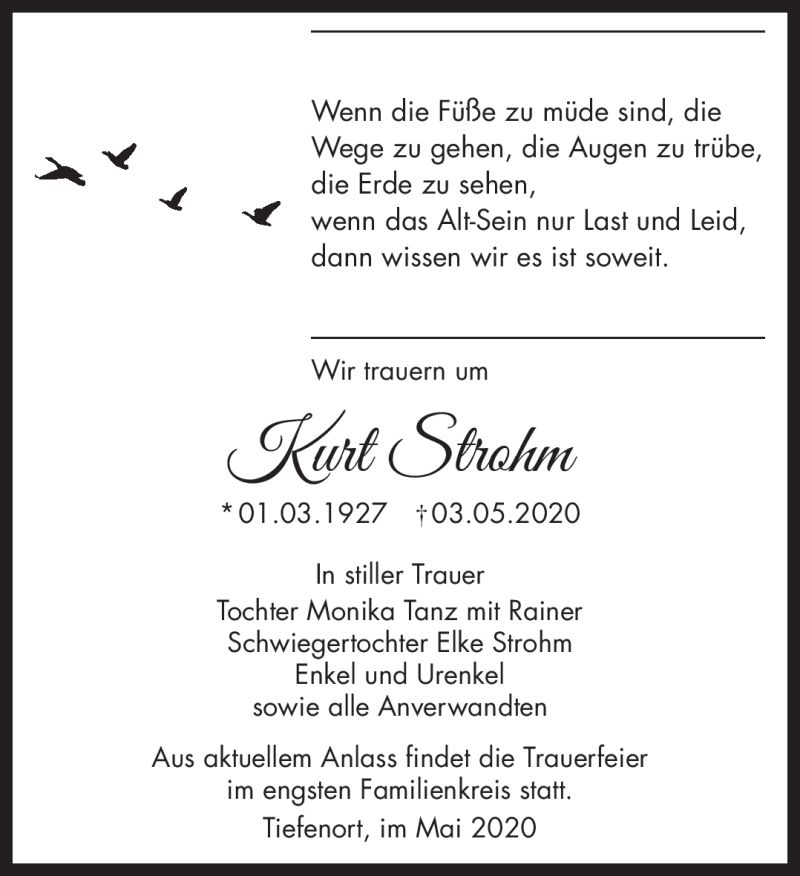 Wenn die Füße zu müde sind, die Wege zu gehen, die Augen zu trübe, die Erde zu sehen,
wenn das Alt-Sein nur Last und Leid,
dann wissen wir es ist soweit.

Wir trauern um

Kurt Strohm

* 01.03.1927 † 03.05.2020

In stiller Trauer
Tochter Monika Tanz mit Rainer
Schwiegertochter Elke Strohm
Enkel und Urenkel
sowie alle Anverwandten

Aus aktuellem Anlass findet die Trauerfeier im engsten Familienkreis statt.

Tiefenort, im Mai 2020